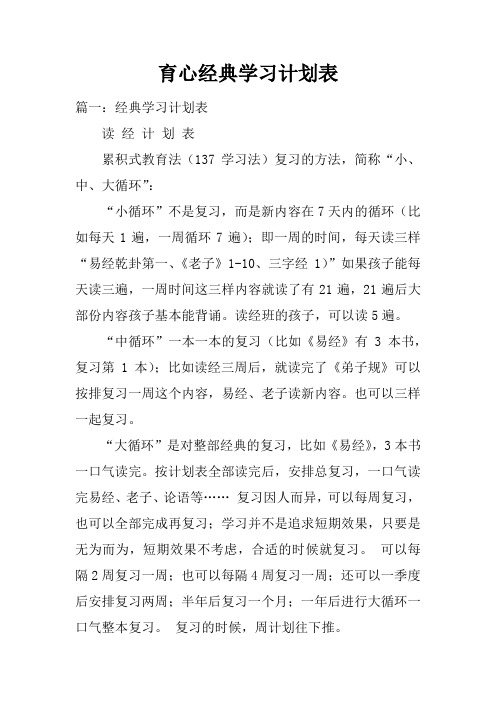 育心经典学习计划表

篇一：经典学习计划表

读 经 计 划 表

累积式教育法（137 学习法）复习的方法，简称“小、中、大循环”：

“小循环”不是复习，而是新内容在 7 天内的循环（比如每天 1 遍，一周循环 7 遍）；即一周的时间，每天读三样“易经乾卦第一、《老子》1-10、三字经 1）”如果孩子能每天读三遍，一周时间这三样内容就读了有 21 遍，21 遍后大部份内容孩子基本能背诵。读经班的孩子，可以读 5 遍。

“中循环”一本一本的复习（比如《易经》有 3 本书，复习第 1 本）；比如读经三周后，就读完了《弟子规》可以按排复习一周这个内容，易经、老子读新内容。也可以三样一起复习。

“大循环”是对整部经典的复习，比如《易经》，3 本书一口气读完。按计划表全部读完后，安排总复习，一口气读完易经、老子、论语等…… 复习因人而异，可以每周复习，也可以全部完成再复习；学习并不是追求短期效果，只要是无为而为，短期效果不考虑，合适的时候就复习。 可以每隔 2 周复习一周；也可以每隔 4 周复习一周；还可以一季度后安排复习两周；半年后复习一个月；一年后进行大循环一口气整本复习。 复习的时候，周计划往下推。